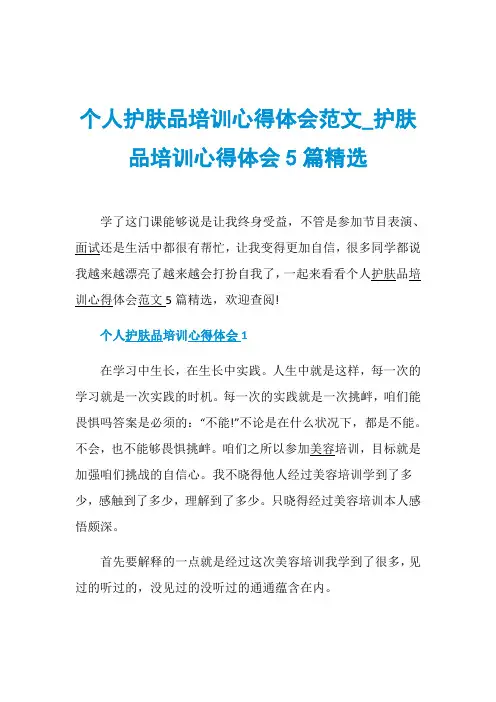 个人护肤品培训心得体会范文_护肤品培训心得体会 5 篇精选

学了这门课能够说是让我终身受益，不管是参加节目表演、面试还是生活中都很有帮忙，让我变得更加自信，很多同学都说我越来越漂亮了越来越会打扮自我了，一起来看看个人护肤品培训心得体会范文 5 篇精选，欢迎查阅!

个人护肤品培训心得体会 1

在学习中生长，在生长中实践。人生中就是这样，每一次的学习就是一次实践的时机。每一次的实践就是一次挑衅，咱们能畏惧吗答案是必须的："不能!"不论是在什么状况下，都是不能。不会，也不能够畏惧挑衅。咱们之所以参加美容培训，目标就是加强咱们挑战的自信心。我不晓得他人经过美容培训学到了多少，感触到了多少，理解到了多少。只晓得经过美容培训本人感悟颇深。

首先要解释的一点就是经过这次美容培训我学到了很多，见过的听过的，没见过的没听过的通通蕴含在内。